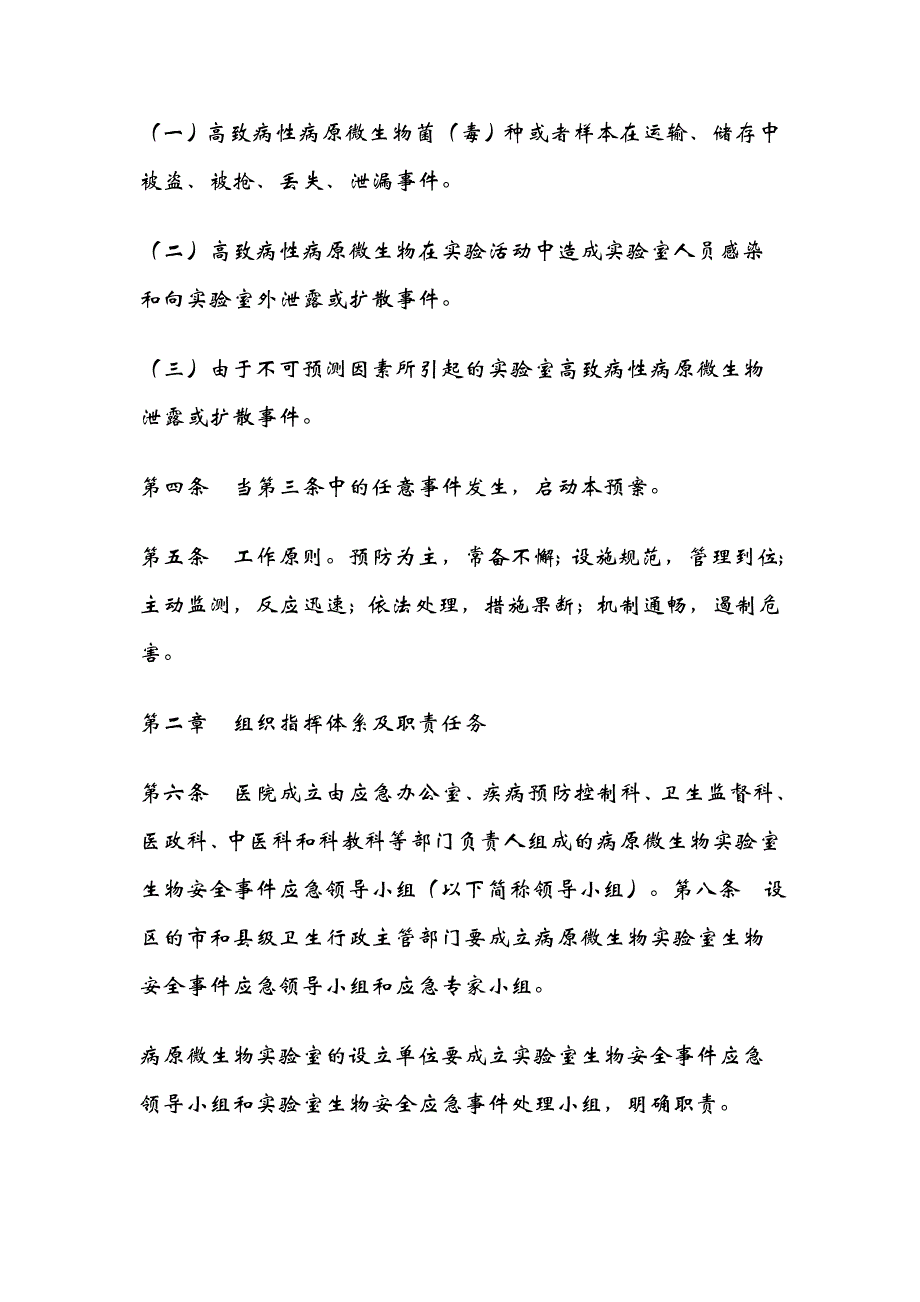 （一）高致病性病原微生物菌（毒）种或者样本在运输、储存中被盗、被抢、丢失、泄漏事件。

（二）高致病性病原微生物在实验活动中造成实验室人员感染和向实验室外泄露或扩散事件。

（三）由于不可预测因素所引起的实验室高致病性病原微生物泄露或扩散事件。

第四条　当第三条中的任意事件发生，启动本预案。

第五条　工作原则。预防为主，常备不懈；设施规范，管理到位；主动监测，反应迅速；依法处理，措施果断；机制通畅，遏制危害。

第二章　组织指挥体系及职责任务

第六条　医院成立由应急办公室、疾病预防控制科、卫生监督科、医政科、中医科和科教科等部门负责人组成的病原微生物实验室生物安全事件应急领导小组（以下简称领导小组）。第八条　设区的市和县级卫生行政主管部门要成立病原微生物实验室生物安全事件应急领导小组和应急专家小组。

病原微生物实验室的设立单位要成立实验室生物安全事件应急领导小组和实验室生物安全应急事件处理小组，明确职责。